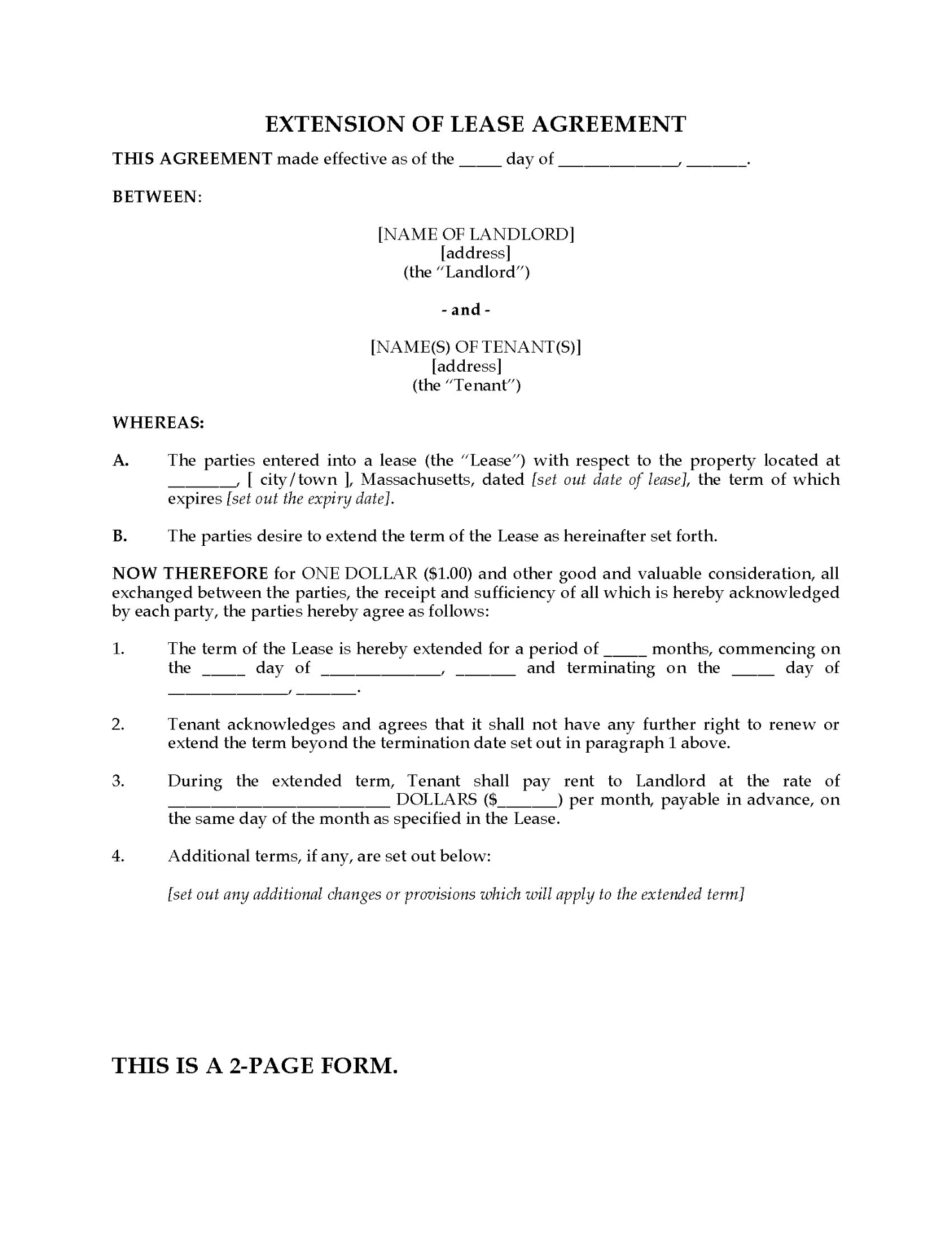 EXTENSION OF LEASE AGREEMENT

THIS AGREEMENT made effective as of the _____ day of ______________, _______.

BETWEEN:

[NAME OF LANDLORD]
[address]
(the "Landlord")

- and -

[NAME(S) OF TENANT(S)]
[address]
(the "Tenant")

WHEREAS:

A. The parties entered into a lease (the "Lease") with respect to the property located at ________, [ city/town ], Massachusetts, dated [set out date of lease], the term of which expires [set out the expiry date].

B. The parties desire to extend the term of the Lease as hereinafter set forth.

NOW THEREFORE for ONE DOLLAR ($1.00) and other good and valuable consideration, all exchanged between the parties, the receipt and sufficiency of all which is hereby acknowledged by each party, the parties hereby agree as follows:

1. The term of the Lease is hereby extended for a period of _____ months, commencing on the _____ day of ______________, _______ and terminating on the _____ day of ______________, _______.

2. Tenant acknowledges and agrees that it shall not have any further right to renew or extend the term beyond the termination date set out in paragraph 1 above.

3. During the extended term, Tenant shall pay rent to Landlord at the rate of __________________________ DOLLARS ($_______) per month, payable in advance, on the same day of the month as specified in the Lease.

4. Additional terms, if any, are set out below:

[set out any additional changes or provisions which will apply to the extended term]

THIS IS A 2-PAGE FORM.